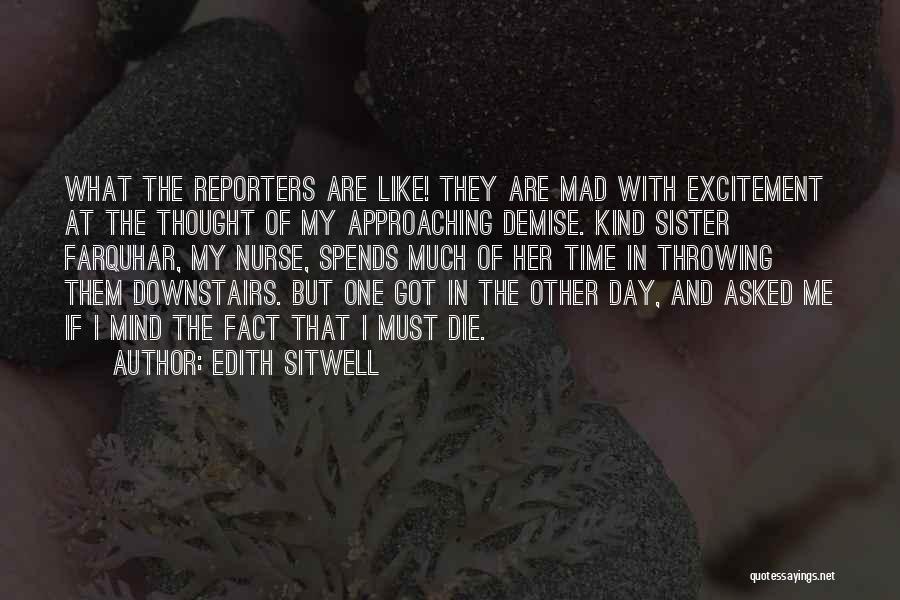 WHAT THE REPORTERS ARE LIKE! THEY ARE MAD WITH EXCITEMENT AT THE THOUGHT OF MY APPROACHING DEMISE. KIND SISTER FARQUHAR, MY NURSE, SPENDS MUCH OF HER TIME IN THROWING THEM DOWNSTAIRS. BUT ONE GOT IN THE OTHER DAY, AND ASKED ME IF I MIND THE FACT THAT I MUST DIE.

AUTHOR: EDITH SITWELL

quotessayings.net